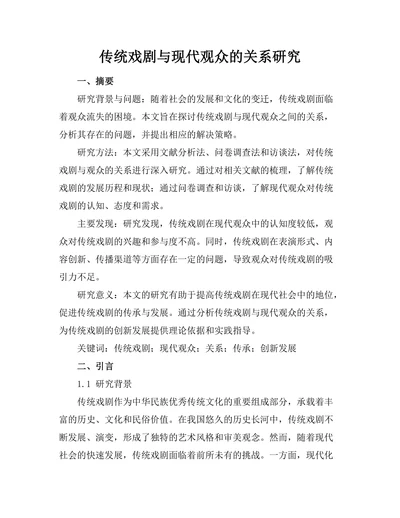 传统戏剧与现代观众的关系研究

一、摘要

研究背景与问题：随着社会的发展和文化的变迁，传统戏剧面临着观众流失的困境。本文旨在探讨传统戏剧与现代观众之间的关系，分析其存在的问题，并提出相应的解决策略。

研究方法：本文采用文献分析法、问卷调查法和访谈法，对传统戏剧与观众的关系进行深入研究。通过对相关文献的梳理，了解传统戏剧的发展历程和现状；通过问卷调查和访谈，了解现代观众对传统戏剧的认知、态度和需求。

主要发现：研究发现，传统戏剧在现代观众中的认知度较低，观众对传统戏剧的兴趣和参与度不高。同时，传统戏剧在表演形式、内容创新、传播渠道等方面存在一定的问题，导致观众对传统戏剧的吸引力不足。

研究意义：本文的研究有助于提高传统戏剧在现代社会中的地位，促进传统戏剧的传承与发展。通过分析传统戏剧与现代观众的关系，为传统戏剧的创新发展提供理论依据和实践指导。

关键词：传统戏剧；现代观众；关系；传承；创新发展

二、引言

1.1 研究背景

传统戏剧作为中华民族优秀传统文化的重要组成部分，承载着丰富的历史、文化和民俗价值。在我国悠久的历史长河中，传统戏剧不断发展、演变，形成了独特的艺术风格和审美观念。然而，随着现代社会的快速发展，传统戏剧面临着前所未有的挑战。一方面，现代化